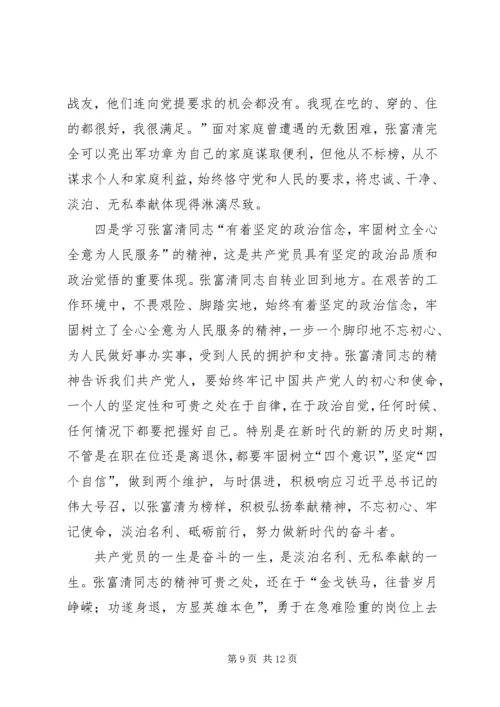 战友，他们连向党提要求的机会都没有。我现在吃的、穿的、住的都很好，我很满足。”面对家庭曾遭遇的无数困难，张富清完全可以亮出军功章为自己的家庭谋取便利，但他从不标榜，从不谋求个人和家庭利益，始终恪守党和人民的要求，将忠诚、干净、淡泊、无私奉献体现得淋漓尽致。

四是学习张富清同志“有着坚定的政治信念，牢固树立全心全意为人民服务”的精神，这是共产党员具有坚定的政治品质和政治觉悟的重要体现。张富清同志自转业回到地方。在艰苦的工作环境中，不畏艰险、脚踏实地，始终有着坚定的政治信念，牢固树立了全心全意为人民服务的精神，一步一个脚印地不忘初心、为人民做好事办实事，受到人民的拥护和支持。张富清同志的精神告诉我们共产党人，要始终牢记中国共产党人的初心和使命，一个人的坚定性和可贵之处在于自律，在于政治自觉，任何时候、任何情况下都要把握好自己。特别是在新时代的新的历史时期，不管是在职在位还是离退休，都要牢固树立“四个意识”，坚定“四个自信”，做到两个维护，与时俱进，积极响应习近平总书记的伟大号召，以张富清为榜样，积极弘扬奉献精神，不忘初心、牢记使命，淡泊名利、砥砺前行，努力做新时代的奋斗者。

共产党员的一生是奋斗的一生，是淡泊名利、无私奉献的一生。张富清同志的精神可贵之处，还在于“金戈铁马，往昔岁月峥嵘；功遂身退，方显英雄本色”，勇于在急难险重的岗位上去

第 9 页 共 12 页